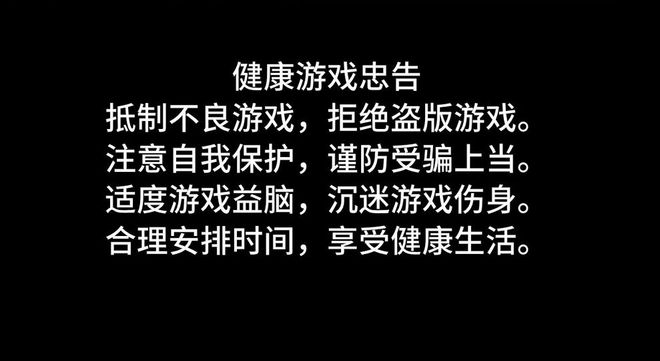 健康游戏忠告
抵制不良游戏，拒绝盗版游戏。
注意自我保护，谨防受骗上当。
适度游戏益脑，沉迷游戏伤身。
合理安排时间，享受健康生活。